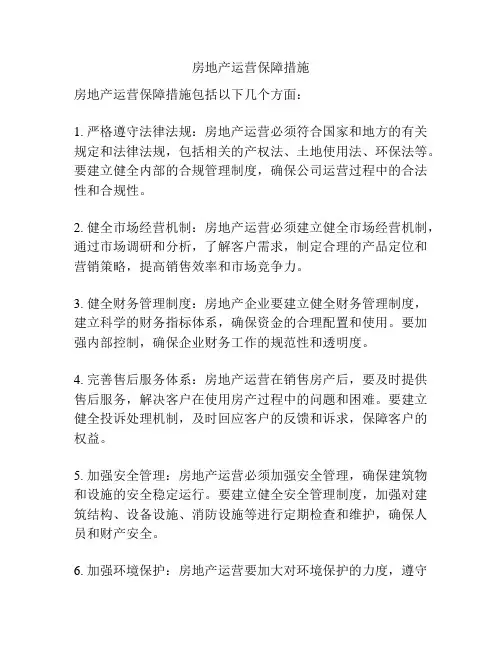 房地产运营保障措施

房地产运营保障措施包括以下几个方面：

1. 严格遵守法律法规：房地产运营必须符合国家和地方的有关规定和法律法规，包括相关的产权法、土地使用法、环保法等。要建立健全内部的合规管理制度，确保公司运营过程中的合法性和合规性。

2. 健全市场经营机制：房地产运营必须建立健全市场经营机制，通过市场调研和分析，了解客户需求，制定合理的产品定位和营销策略，提高销售效率和市场竞争力。

3. 健全财务管理制度：房地产企业要建立健全财务管理制度，建立科学的财务指标体系，确保资金的合理配置和使用。要加强内部控制，确保企业财务工作的规范性和透明度。

4. 完善售后服务体系：房地产运营在销售房产后，要及时提供售后服务，解决客户在使用房产过程中的问题和困难。要建立健全投诉处理机制，及时回应客户的反馈和诉求，保障客户的权益。

5. 加强安全管理：房地产运营必须加强安全管理，确保建筑物和设施的安全稳定运行。要建立健全安全管理制度，加强对建筑结构、设备设施、消防设施等进行定期检查和维护，确保人员和财产安全。

6. 加强环境保护：房地产运营要加大对环境保护的力度，遵守